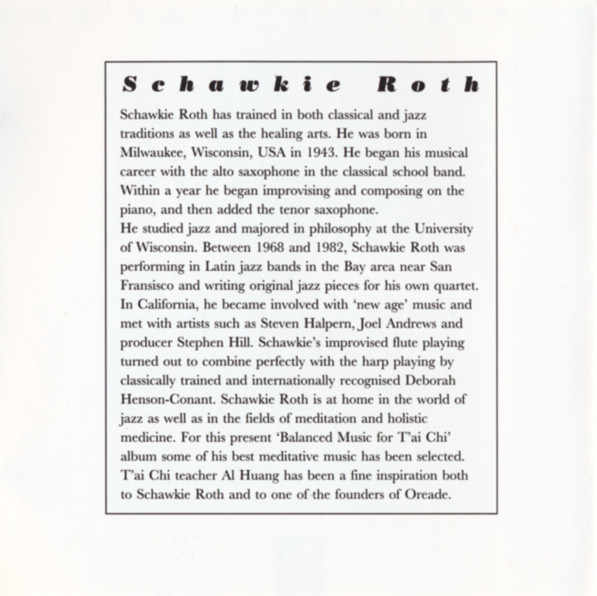 Schawkie Roth

Schawkie Roth has trained in both classical and jazz traditions as well as the healing arts. He was born in Milwaukee, Wisconsin, USA in 1943. He began his musical career with the alto saxophone in the classical school band. Within a year he began improvising and composing on the piano, and then added the tenor saxophone.
He studied jazz and majored in philosophy at the University of Wisconsin. Between 1968 and 1982, Schawkie Roth was performing in Latin jazz bands in the Bay area near San Fransisco and writing original jazz pieces for his own quartet. In California, he became involved with 'new age' music and met with artists such as Steven Halpern, Joel Andrews and producer Stephen Hill. Schawkie's improvised flute playing turned out to combine perfectly with the harp playing by classically trained and internationally recognised Deborah Henson-Conant. Schawkie Roth is at home in the world of jazz as well as in the fields of meditation and holistic medicine. For this present 'Balanced Music for T'ai Chi' album some of his best meditative music has been selected. T'ai Chi teacher Al Huang has been a fine inspiration both to Schawkie Roth and to one of the founders of Oreade.